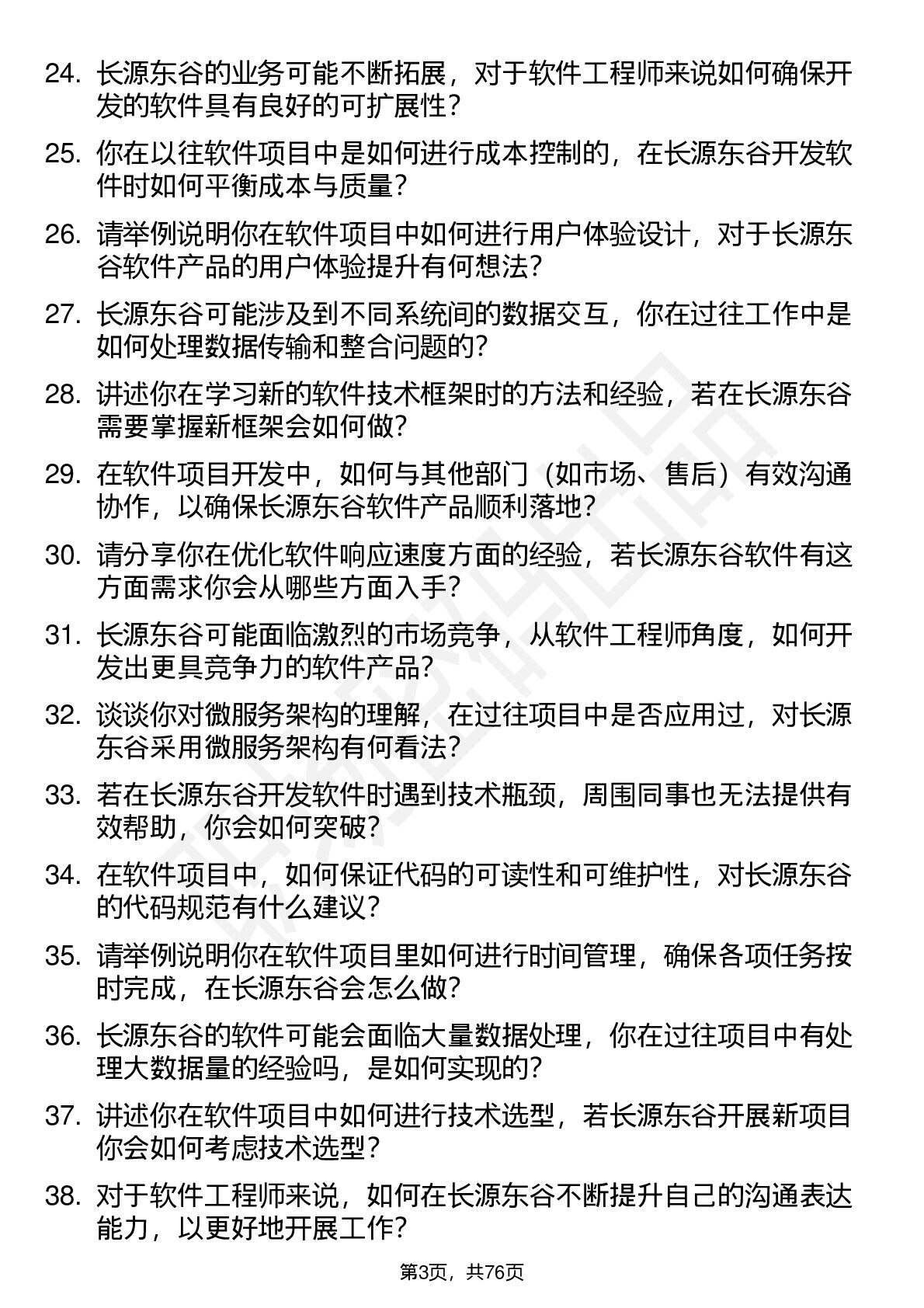 24. 长源东谷的业务可能不断拓展，对于软件工程师来说如何确保开发的软件具有良好的可扩展性？

25. 你在以往软件项目中是如何进行成本控制的，在长源东谷开发软件时如何平衡成本与质量？

26. 请举例说明你在软件项目中如何进行用户体验设计，对于长源东谷软件产品的用户体验提升有何想法？

27. 长源东谷可能涉及到不同系统间的数据交互，你在过往工作中是如何处理数据传输和整合问题的？

28. 讲述你在学习新的软件技术框架时的方法和经验，若在长源东谷需要掌握新框架会如何做？

29. 在软件项目开发中，如何与其他部门（如市场、售后）有效沟通协作，以确保长源东谷软件产品顺利落地？

30. 请分享你在优化软件响应速度方面的经验，若长源东谷软件有这方面需求你会从哪些方面入手？

31. 长源东谷可能面临激烈的市场竞争，从软件工程师角度，如何开发出更具竞争力的软件产品？

32. 谈谈你对微服务架构的理解，在过往项目中是否应用过，对长源东谷采用微服务架构有何看法？

33. 若在长源东谷开发软件时遇到技术瓶颈，周围同事也无法提供有效帮助，你会如何突破？

34. 在软件项目中，如何保证代码的可读性和可维护性，对长源东谷的代码规范有什么建议？

35. 请举例说明你在软件项目里如何进行时间管理，确保各项任务按时完成，在长源东谷会怎么做？

36. 长源东谷的软件可能会面临大量数据处理，你在过往项目中有处理大数据量的经验吗，是如何实现的？

37. 讲述你在软件项目中如何进行技术选型，若长源东谷开展新项目你会如何考虑技术选型？

38. 对于软件工程师来说，如何在长源东谷不断提升自己的沟通表达能力，以更好地开展工作？

第3页，共76页